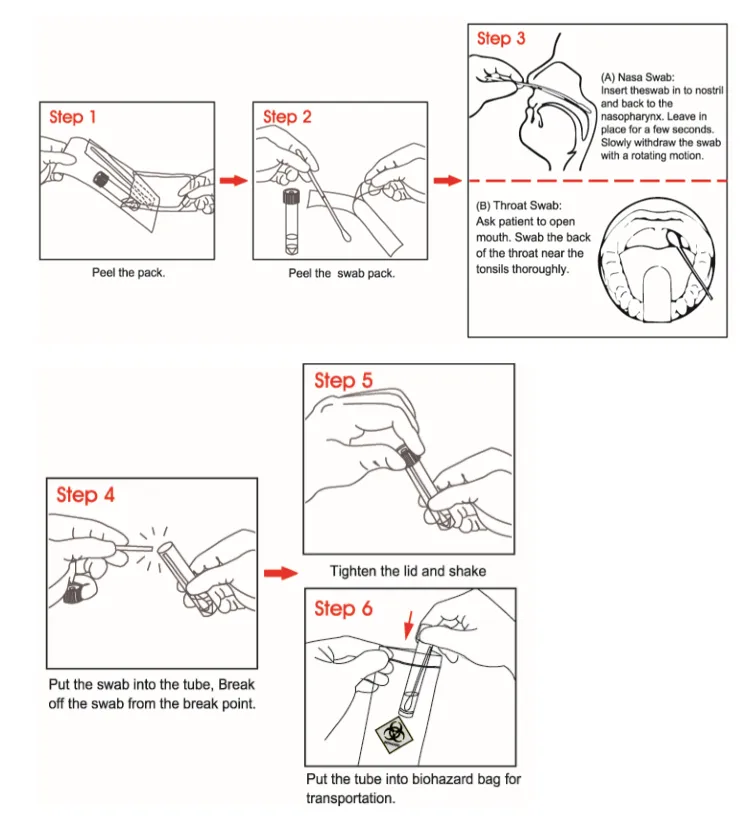 Step 1

Peel the pack.

Step 2

Peel the swab pack.

Step 3

(A) Nasa Swab:
Insert theswab in to nostril and back to the nasopharynx. Leave in place for a few seconds. Slowly withdraw the swab with a rotating motion.

(B) Throat Swab:
Ask patient to open mouth. Swab the back of the throat near the tonsils thoroughly.

Step 4

Put the swab into the tube, Break off the swab from the break point.

Step 5

Tighten the lid and shake

Step 6

Put the tube into biohazard bag for transportation.